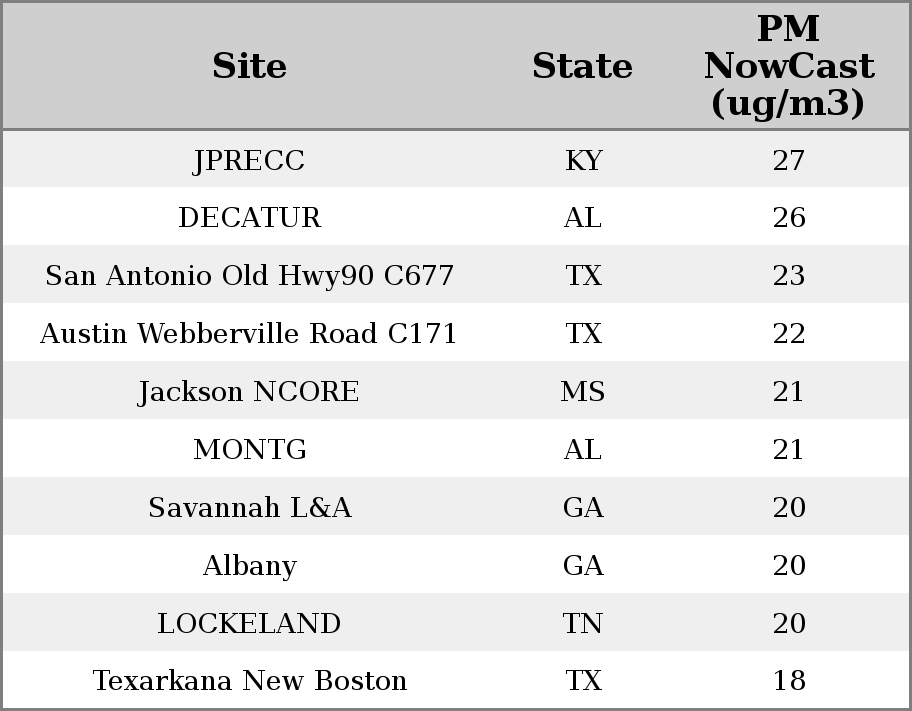 | Site | State | PM NowCast (ug/m3) |
|---|---|---|
| JPRECC | KY | 27 |
| DECATUR | AL | 26 |
| San Antonio Old Hwy90 C677 | TX | 23 |
| Austin Webberville Road C171 | TX | 22 |
| Jackson NCORE | MS | 21 |
| MONTG | AL | 21 |
| Savannah L&A | GA | 20 |
| Albany | GA | 20 |
| LOCKELAND | TN | 20 |
| Texarkana New Boston | TX | 18 |